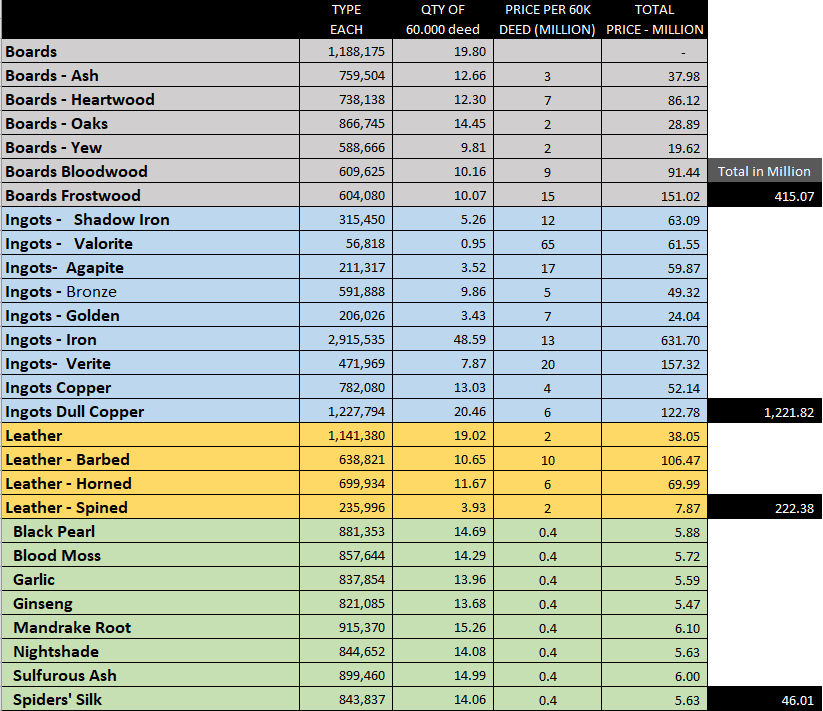 | | TYPE EACH | QTY OF 60.000 deed | PRICE PER 60K DEED (MILLION) | TOTAL PRICE - MILLION | |
|---|---|---|---|---|---|
| Boards | 1,188,175 | 19.80 | | - | |
| Boards - Ash | 759,504 | 12.66 | 3 | 37.98 | |
| Boards - Heartwood | 738,138 | 12.30 | 7 | 86.12 | |
| Boards - Oaks | 866,745 | 14.45 | 2 | 28.89 | |
| Boards - Yew | 588,666 | 9.81 | 2 | 19.62 | |
| Boards Bloodwood | 609,625 | 10.16 | 9 | 91.44 | Total in Million |
| Boards Frostwood | 604,080 | 10.07 | 15 | 151.02 | 415.07 |
| Ingots - Shadow Iron | 315,450 | 5.26 | 12 | 63.09 | |
| Ingots - Valorite | 56,818 | 0.95 | 65 | 61.55 | |
| Ingots- Agapite | 211,317 | 3.52 | 17 | 59.87 | |
| Ingots - Bronze | 591,888 | 9.86 | 5 | 49.32 | |
| Ingots - Golden | 206,026 | 3.43 | 7 | 24.04 | |
| Ingots - Iron | 2,915,535 | 48.59 | 13 | 631.70 | |
| Ingots- Verite | 471,969 | 7.87 | 20 | 157.32 | |
| Ingots Copper | 782,080 | 13.03 | 4 | 52.14 | |
| Ingots Dull Copper | 1,227,794 | 20.46 | 6 | 122.78 | 1,221.82 |
| Leather | 1,141,380 | 19.02 | 2 | 38.05 | |
| Leather - Barbed | 638,821 | 10.65 | 10 | 106.47 | |
| Leather - Horned | 699,934 | 11.67 | 6 | 69.99 | |
| Leather - Spined | 235,996 | 3.93 | 2 | 7.87 | 222.38 |
| Black Pearl | 881,353 | 14.69 | 0.4 | 5.88 | |
| Blood Moss | 857,644 | 14.29 | 0.4 | 5.72 | |
| Garlic | 837,854 | 13.96 | 0.4 | 5.59 | |
| Ginseng | 821,085 | 13.68 | 0.4 | 5.47 | |
| Mandrake Root | 915,370 | 15.26 | 0.4 | 6.10 | |
| Nightshade | 844,652 | 14.08 | 0.4 | 5.63 | |
| Sulfurous Ash | 899,460 | 14.99 | 0.4 | 6.00 | |
| Spiders' Silk | 843,837 | 14.06 | 0.4 | 5.63 | 46.01 |